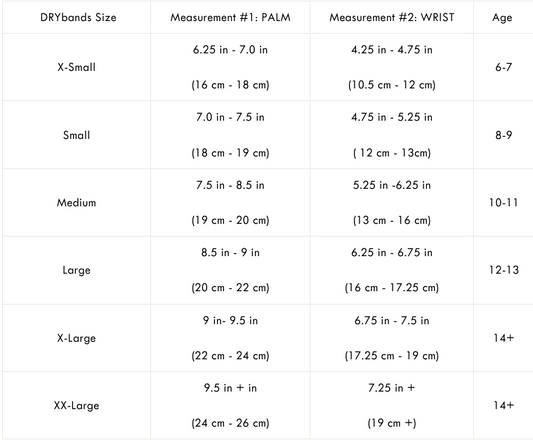 | DRYbands Size | Measurement #1: PALM | Measurement #2: WRIST | Age |
|---|---|---|---|
| X-Small | 6.25 in - 7.0 in (16 cm - 18 cm) | 4.25 in - 4.75 in (10.5 cm - 12 cm) | 6-7 |
| Small | 7.0 in - 7.5 in (18 cm - 19 cm) | 4.75 in - 5.25 in ( 12 cm - 13cm) | 8-9 |
| Medium | 7.5 in - 8.5 in (19 cm - 20 cm) | 5.25 in -6.25 in (13 cm - 16 cm) | 10-11 |
| Large | 8.5 in - 9 in (20 cm - 22 cm) | 6.25 in - 6.75 in (16 cm - 17.25 cm) | 12-13 |
| X-Large | 9 in- 9.5 in (22 cm - 24 cm) | 6.75 in - 7.5 in (17.25 cm - 19 cm) | 14+ |
| XX-Large | 9.5 in + in (24 cm - 26 cm) | 7.25 in + (19 cm +) | 14+ |